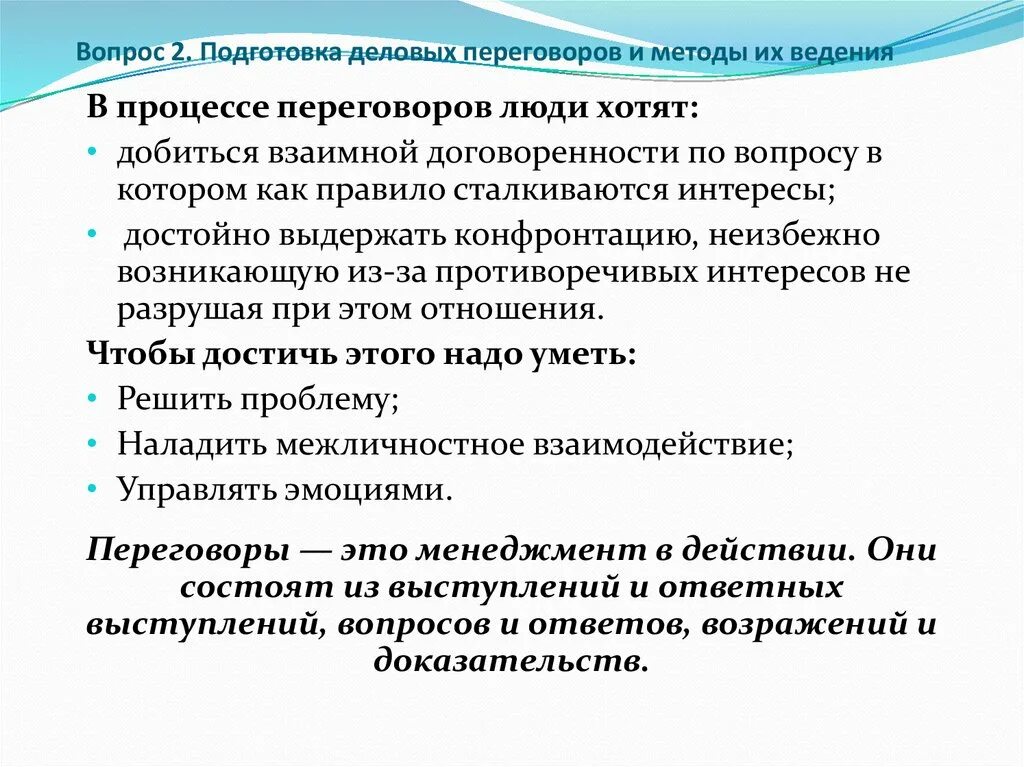 Вопрос 2. Подготовка деловых переговоров и методы их ведения

В процессе переговоров люди хотят:

• добиться взаимной договоренности по вопросу в котором как правило сталкиваются интересы;

• достойно выдержать конфронтацию, неизбежно возникающую из-за противоречивых интересов не разрушая при этом отношения.

Чтобы достичь этого надо уметь:

• Решить проблему;

• Наладить межличностное взаимодействие;

• Управлять эмоциями.

Переговоры — это менеджмент в действии. Они состоят из выступлений и ответных выступлений, вопросов и ответов, возражений и доказательств.